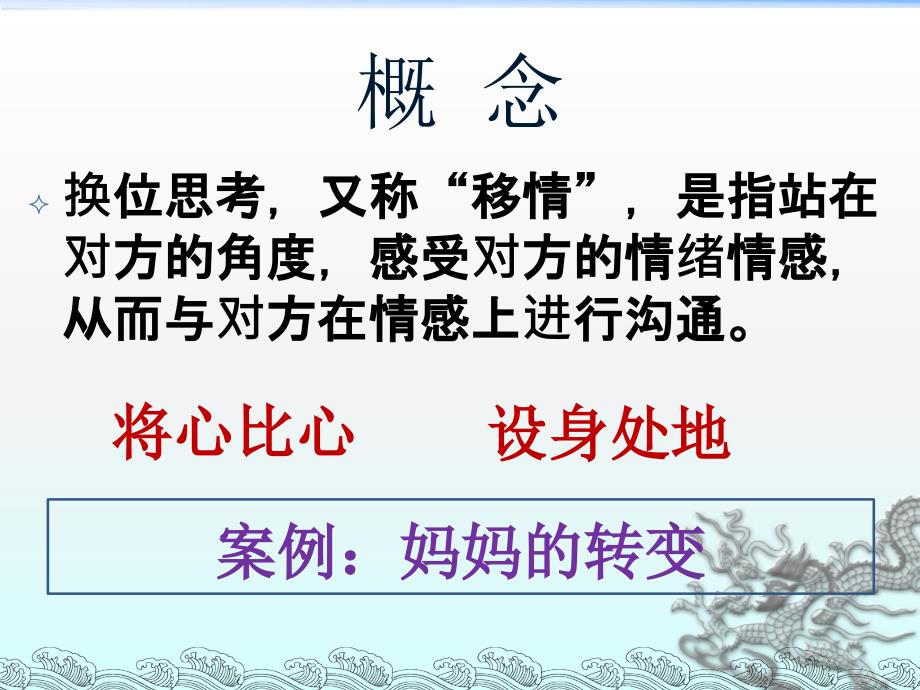 概 念

换位思考，又称“移情”，是指站在对方的角度，感受对方的情绪情感，从而与对方在情感上进行沟通。

将心比心　　设身处地

案例：妈妈的转变